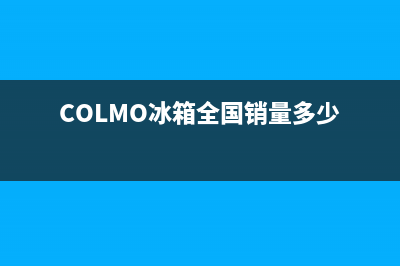 COLMO冰箱全国销量多少